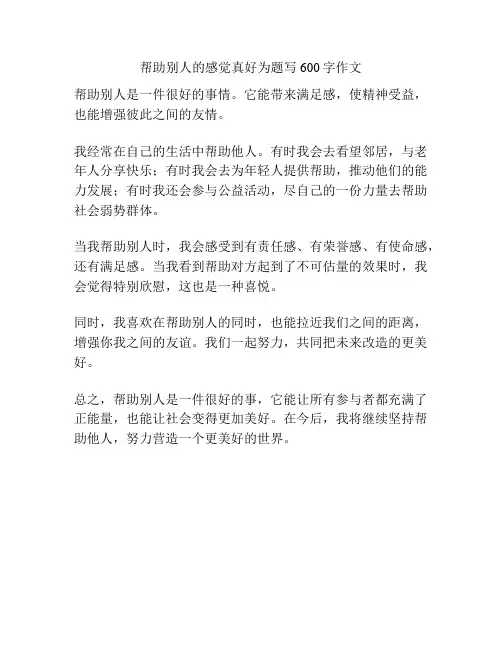 帮助别人的感觉真好为题写 600 字作文

帮助别人是一件很好的事情。它能带来满足感，使精神受益，也能增强彼此之间的友情。

我经常在自己的生活中帮助他人。有时我会去看望邻居，与老年人分享快乐；有时我会去为年轻人提供帮助，推动他们的能力发展；有时我还会参与公益活动，尽自己的一份力量去帮助社会弱势群体。

当我帮助别人时，我会感受到有责任感、有荣誉感、有使命感，还有满足感。当我看到帮助对方起到了不可估量的效果时，我会觉得特别欣慰，这也是一种喜悦。

同时，我喜欢在帮助别人的同时，也能拉近我们之间的距离，增强你我之间的友谊。我们一起努力，共同把未来改造的更美好。

总之，帮助别人是一件很好的事，它能让所有参与者都充满了正能量，也能让社会变得更加美好。在今后，我将继续坚持帮助他人，努力营造一个更美好的世界。